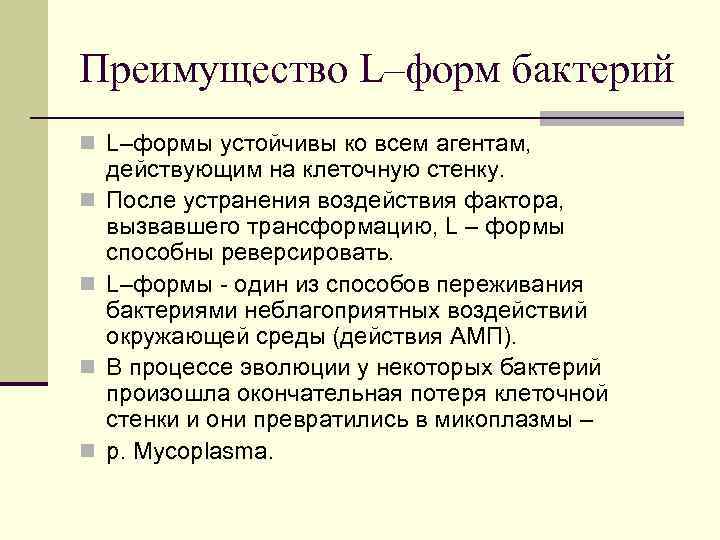 Преимущество L–форм бактерий

L–формы устойчивы ко всем агентам, действующим на клеточную стенку.

После устранения воздействия фактора, вызвавшего трансформацию, L – формы способны реверсировать.

L–формы - один из способов переживания бактериями неблагоприятных воздействий окружающей среды (действия АМП).

В процессе эволюции у некоторых бактерий произошла окончательная потеря клеточной стенки и они превратились в микоплазмы –

р. Mycoplasma.